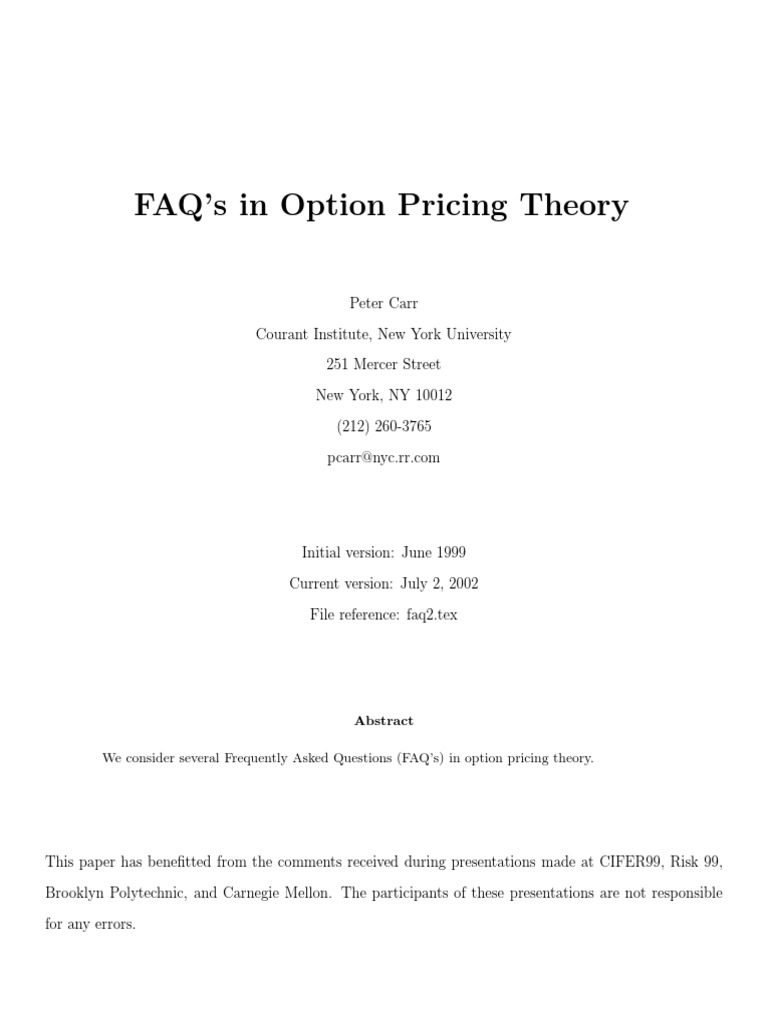 FAQ's in Option Pricing Theory

Peter Carr

Courant Institute, New York University

251 Mercer Street

New York, NY 10012

(212) 260-3765

pcarr@nyc.rr.com

Initial version: June 1999

Current version: July 2, 2002

File reference: faq2.tex

Abstract

We consider several Frequently Asked Questions (FAQ's) in option pricing theory.

This paper has benefitted from the comments received during presentations made at CIFER99, Risk 99, Brooklyn Polytechnic, and Carnegie Mellon. The participants of these presentations are not responsible for any errors.